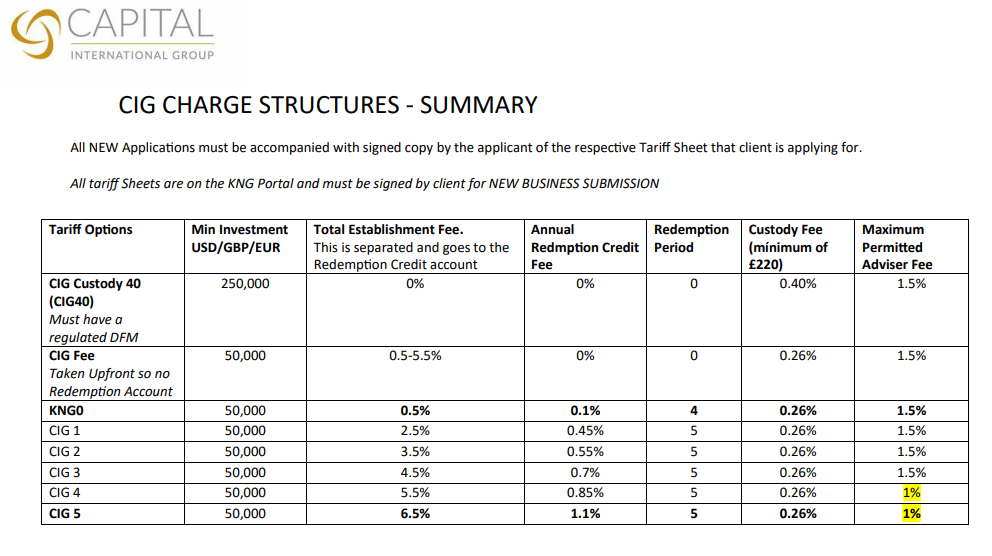 CAPITAL
INTERNATIONAL GROUP

CIG CHARGE STRUCTURES - SUMMARY

All NEW Applications must be accompanied with signed copy by the applicant of the respective Tariff Sheet that client is applying for.

All tariff Sheets are on the KNG Portal and must be signed by client for NEW BUSINESS SUBMISSION

| Tariff Options | Min Investment USD/GBP/EUR | Total Establishment Fee. This is separated and goes to the Redemption Credit account | Annual Redmption Credit Fee | Redemption Period | Custody Fee (minimum of £220) | Maximum Permitted Adviser Fee |
|---|---|---|---|---|---|---|
| CIG Custody 40 (CIG40) Must have a regulated DFM | 250,000 | 0% | 0% | 0 | 0.40% | 1.5% |
| CIG Fee Taken Upfront so no Redemption Account | 50,000 | 0.5-5.5% | 0% | 0 | 0.26% | 1.5% |
| KNG0 | 50,000 | 0.5% | 0.1% | 4 | 0.26% | 1.5% |
| CIG 1 | 50,000 | 2.5% | 0.45% | 5 | 0.26% | 1.5% |
| CIG 2 | 50,000 | 3.5% | 0.55% | 5 | 0.26% | 1.5% |
| CIG 3 | 50,000 | 4.5% | 0.7% | 5 | 0.26% | 1.5% |
| CIG 4 | 50,000 | 5.5% | 0.85% | 5 | 0.26% | 1% |
| CIG 5 | 50,000 | 6.5% | 1.1% | 5 | 0.26% | 1% |